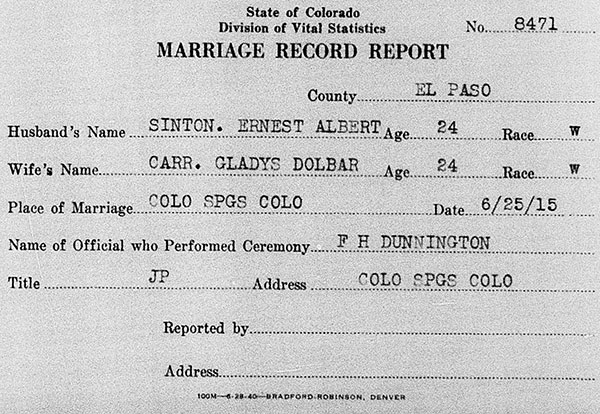 State of Colorado
Division of Vital Statistics

No. 8471

MARRIAGE RECORD REPORT

County EL PASO

Husband's Name SINTON. ERNEST ALBERT Age 24 Race W

Wife's Name CARR. GLADYS DOLBAR Age 24 Race W

Place of Marriage COLO SPGS COLO Date 6/25/15

Name of Official who Performed Ceremony F H DUNNINGTON

Title JP Address COLO SPGS COLO

Reported by

Address

100M—6-28-40—BRADFORD-ROBINSON, DENVER